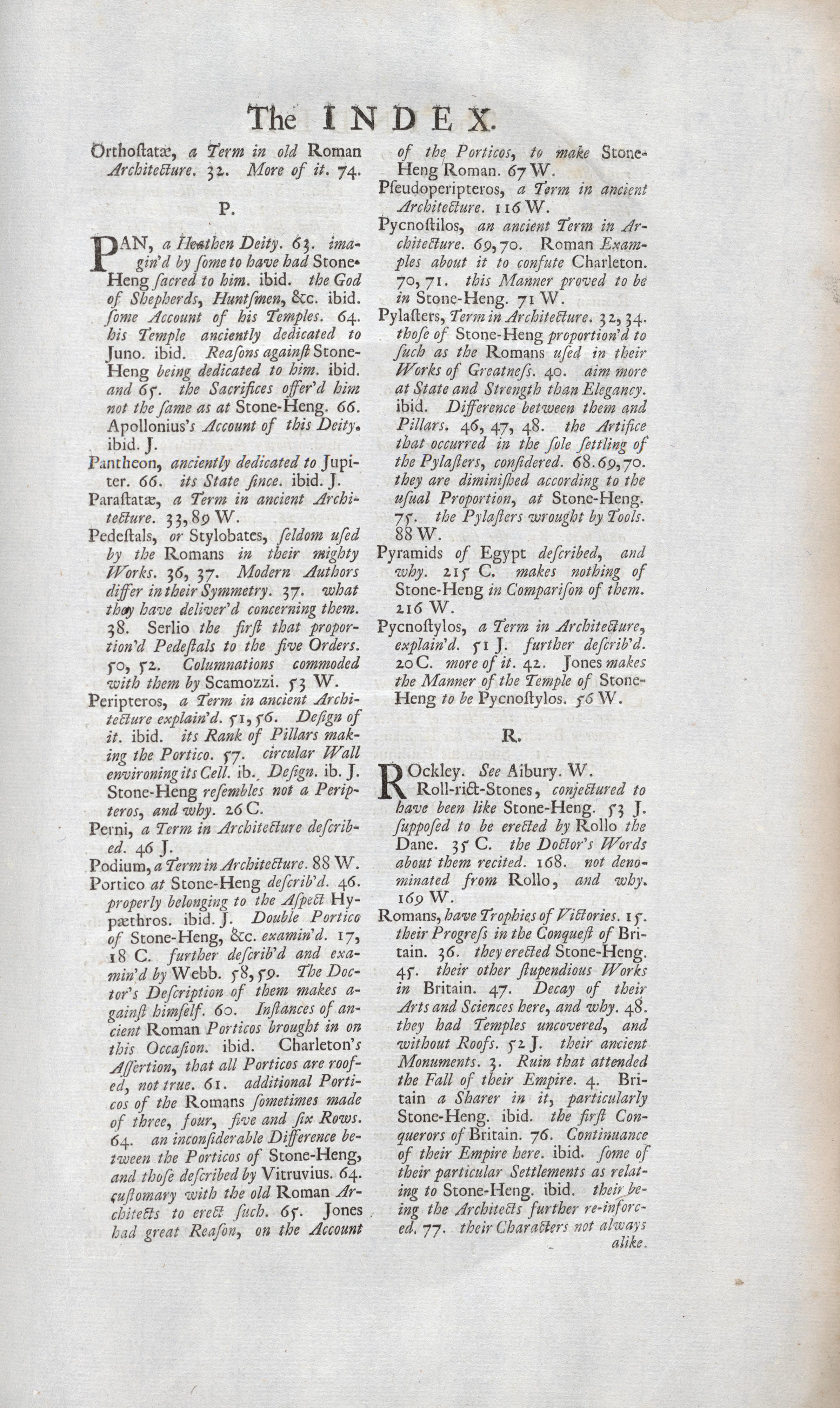 The INDEX.

Orthoſtatæ, a Term in old Roman Architecture. 32. More of it. 74.

P.

PAN, a Heathen Deity. 63. imagin'd by ſome to have had Stone-Heng ſacred to him. ibid. the God of Shepherds, Huntſmen, &c. ibid. ſome Account of his Temples. 64. his Temple anciently dedicated to Juno. ibid. Reaſons againſt Stone-Heng being dedicated to him. ibid. and 65. the Sacrifices offer'd him not the ſame as at Stone-Heng. 66. Apollonius's Account of this Deity. ibid. J.

Pantheon, anciently dedicated to Jupiter. 66. its State ſince. ibid. J.

Paraſtatæ, a Term in ancient Architecture. 33, 89 W.

Pedeſtals, or Stylobates, ſeldom uſed by the Romans in their mighty Works. 36, 37. Modern Authors differ in their Symmetry. 37. what they have deliver'd concerning them. 38. Serlio the firſt that proportion'd Pedeſtals to the five Orders. 50, 52. Columnations commoded with them by Scamozzi. 53 W.

Peripteros, a Term in ancient Architecture explain'd. 51, 56. Deſign of it. ibid. its Rank of Pillars making the Portico. 57. circular Wall environing its Cell. ib. Deſign. ib. J. Stone-Heng reſembles not a Peripteros, and why. 26 C.

Perni, a Term in Architecture deſcribed. 46 J.

Podium, a Term in Architecture. 88 W.

Portico at Stone-Heng deſcrib'd. 46. properly belonging to the Aſpect Hypæthros. ibid. J. Double Portico of Stone-Heng, &c. examin'd. 17, 18 C. further deſcrib'd and examin'd by Webb. 58, 59. The Doctor's Deſcription of them makes againſt himſelf. 60. Inſtances of ancient Roman Porticos brought in on this Occaſion. ibid. Charleton's Aſſertion, that all Porticos are roofed, not true. 61. additional Porticos of the Romans ſometimes made of three, four, five and ſix Rows. 64. an inconſiderable Difference between the Porticos of Stone-Heng, and thoſe deſcribed by Vitruvius. 64. cuſtomary with the old Roman Architects to erect ſuch. 65. Jones had great Reaſon, on the Account of the Porticos, to make Stone-Heng Roman. 67 W.

Pſeudoperipteros, a Term in ancient Architecture. 116 W.

Pycnoſtilos, an ancient Term in Architecture. 69, 70. Roman Examples about it to confute Charleton. 70, 71. this Manner proved to be in Stone-Heng. 71 W.

Pylaſters, Term in Architecture. 32, 34. thoſe of Stone-Heng proportion'd to ſuch as the Romans uſed in their Works of Greatneſs. 40. aim more at State and Strength than Elegancy. ibid. Difference between them and Pillars. 46, 47, 48. the Artifice that occurred in the ſole ſettling of the Pylaſters, conſidered. 68. 69, 70. they are diminiſhed according to the uſual Proportion, at Stone-Heng. 75. the Pylaſters wrought by Tools. 88 W.

Pyramids of Egypt deſcribed, and why. 215 C. makes nothing of Stone-Heng in Compariſon of them. 216 W.

Pycnoſtylos, a Term in Architecture, explain'd. 51 J. further deſcrib'd. 20 C. more of it. 42. Jones makes the Manner of the Temple of Stone-Heng to be Pycnoſtylos. 56 W.

R.

ROckley. See Aibury. W.

Roll-rict-Stones, conjectured to have been like Stone-Heng. 53 J. ſuppoſed to be erected by Rollo the Dane. 35 C. the Doctor's Words about them recited. 168. not denominated from Rollo, and why. 169 W.

Romans, have Trophies of Victories. 15. their Progreſs in the Conqueſt of Britain. 36. they erected Stone-Heng. 45. their other ſtupendious Works in Britain. 47. Decay of their Arts and Sciences here, and why. 48. they had Temples uncovered, and without Roofs. 52 J. their ancient Monuments. 3. Ruin that attended the Fall of their Empire. 4. Britain a Sharer in it, particularly Stone-Heng. ibid. the firſt Conquerors of Britain. 76. Continuance of their Empire here. ibid. ſome of their particular Settlements as relating to Stone-Heng. ibid. their being the Architects further re-inforced. 77. their Characters not always alike.